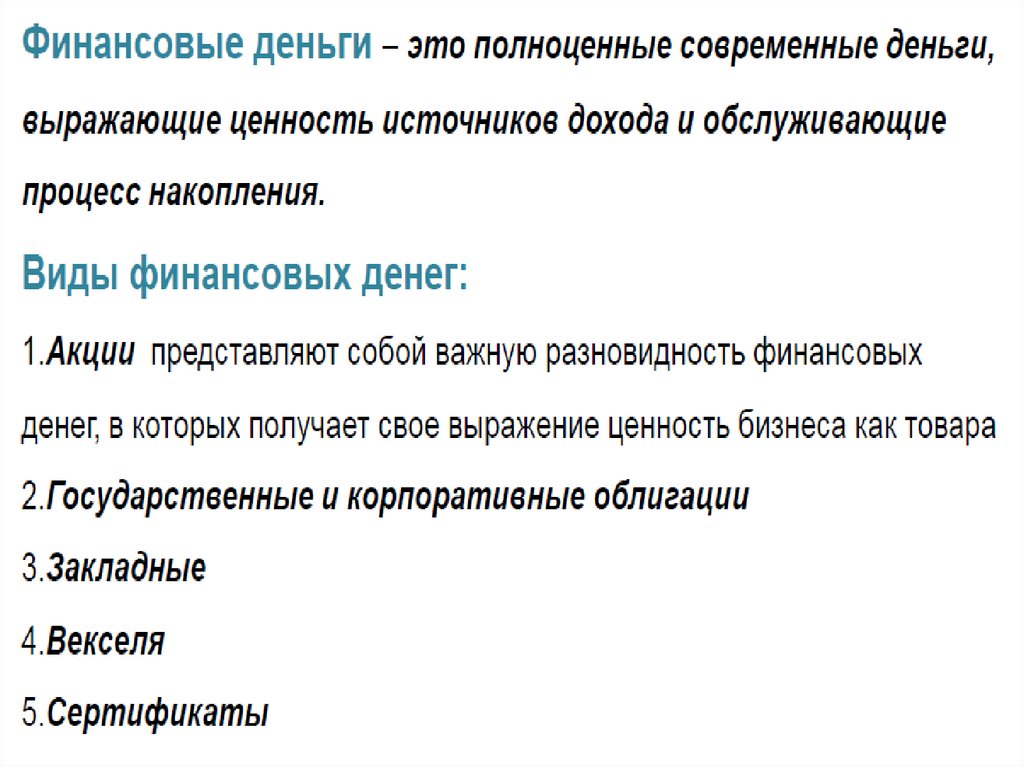 Финансовые деньги – это полноценные современные деньги, выражающие ценность источников дохода и обслуживающие процесс накопления.

Виды финансовых денег:

1.Акции представляют собой важную разновидность финансовых денег, в которых получает свое выражение ценность бизнеса как товара

2.Государственные и корпоративные облигации

3.Закладные

4.Векселя

5.Сертификаты